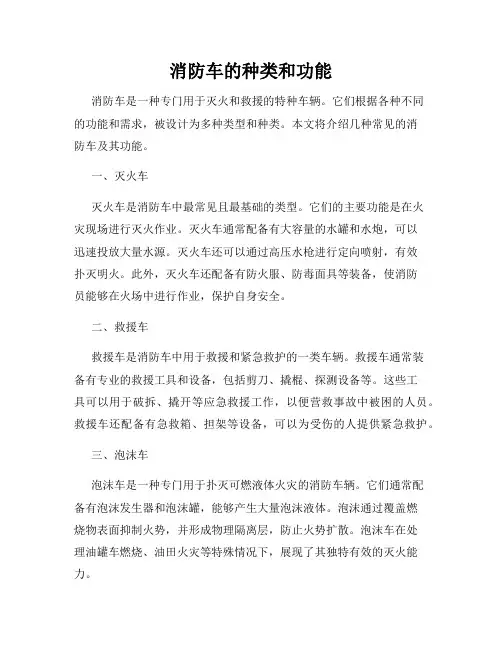 消防车的种类和功能

消防车是一种专门用于灭火和救援的特种车辆。它们根据各种不同的功能和需求，被设计为多种类型和种类。本文将介绍几种常见的消防车及其功能。

一、灭火车

灭火车是消防车中最常见且最基础的类型。它们的主要功能是在火灾现场进行灭火作业。灭火车通常配备有大容量的水罐和水炮，可以迅速投放大量水源。灭火车还可以通过高压水枪进行定向喷射，有效扑灭明火。此外，灭火车还配备有防火服、防毒面具等装备，使消防员能够在火场中进行作业，保护自身安全。

二、救援车

救援车是消防车中用于救援和紧急救护的一类车辆。救援车通常装备有专业的救援工具和设备，包括剪刀、撬棍、探测设备等。这些工具可以用于破拆、撬开等应急救援工作，以便营救事故中被困的人员。救援车还配备有急救箱、担架等设备，可以为受伤的人提供紧急救护。

三、泡沫车

泡沫车是一种专门用于扑灭可燃液体火灾的消防车辆。它们通常配备有泡沫发生器和泡沫罐，能够产生大量泡沫液体。泡沫通过覆盖燃烧物表面抑制火势，并形成物理隔离层，防止火势扩散。泡沫车在处理油罐车燃烧、油田火灾等特殊情况下，展现了其独特有效的灭火能力。